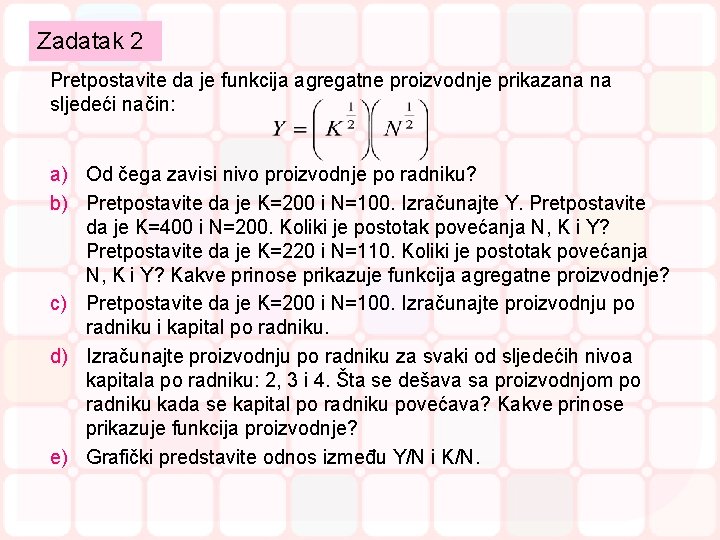 Zadatak 2

Pretpostavite da je funkcija agregatne proizvodnje prikazana na sljedeći način:

$Y = \left(K^{\frac{1}{2}}\right)\left(N^{\frac{1}{2}}\right)$

a) Od čega zavisi nivo proizvodnje po radniku?

b) Pretpostavite da je K=200 i N=100. Izračunajte Y. Pretpostavite da je K=400 i N=200. Koliki je postotak povećanja N, K i Y? Pretpostavite da je K=220 i N=110. Koliki je postotak povećanja N, K i Y? Kakve prinose prikazuje funkcija agregatne proizvodnje?

c) Pretpostavite da je K=200 i N=100. Izračunajte proizvodnju po radniku i kapital po radniku.

d) Izračunajte proizvodnju po radniku za svaki od sljedećih nivoa kapitala po radniku: 2, 3 i 4. Šta se dešava sa proizvodnjom po radniku kada se kapital po radniku povećava? Kakve prinose prikazuje funkcija proizvodnje?

e) Grafički predstavite odnos između Y/N i K/N.